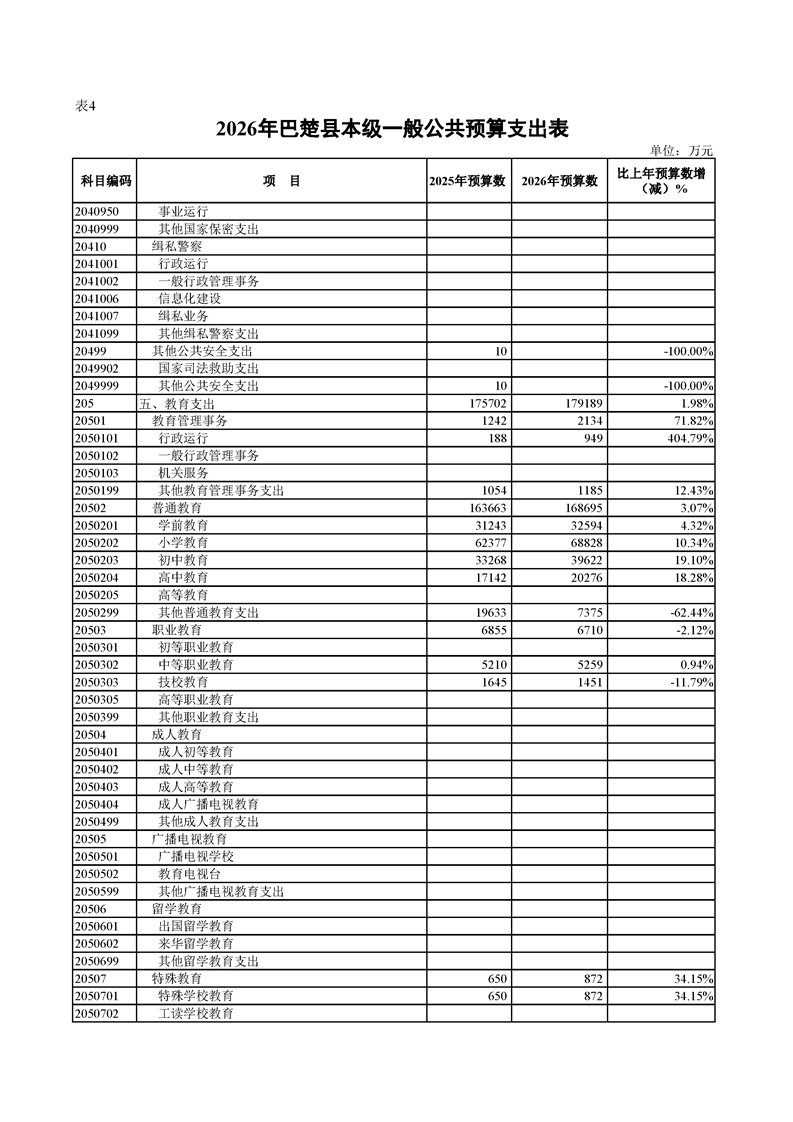 表4

2026年巴楚县本级一般公共预算支出表

单位：万元

| 科目编码 | 项 目 | 2025年预算数 | 2026年预算数 | 比上年预算数增（减）% |
|---|---|---|---|---|
| 2040950 | 事业运行 | | | |
| 2040999 | 其他国家保密支出 | | | |
| 20410 | 缉私警察 | | | |
| 2041001 | 行政运行 | | | |
| 2041002 | 一般行政管理事务 | | | |
| 2041006 | 信息化建设 | | | |
| 2041007 | 缉私业务 | | | |
| 2041099 | 其他缉私警察支出 | | | |
| 20499 | 其他公共安全支出 | 10 | | -100.00% |
| 2049902 | 国家司法救助支出 | | | |
| 2049999 | 其他公共安全支出 | 10 | | -100.00% |
| 205 | 五、教育支出 | 175702 | 179189 | 1.98% |
| 20501 | 教育管理事务 | 1242 | 2134 | 71.82% |
| 2050101 | 行政运行 | 188 | 949 | 404.79% |
| 2050102 | 一般行政管理事务 | | | |
| 2050103 | 机关服务 | | | |
| 2050199 | 其他教育管理事务支出 | 1054 | 1185 | 12.43% |
| 20502 | 普通教育 | 163663 | 168695 | 3.07% |
| 2050201 | 学前教育 | 31243 | 32594 | 4.32% |
| 2050202 | 小学教育 | 62377 | 68828 | 10.34% |
| 2050203 | 初中教育 | 33268 | 39622 | 19.10% |
| 2050204 | 高中教育 | 17142 | 20276 | 18.28% |
| 2050205 | 高等教育 | | | |
| 2050299 | 其他普通教育支出 | 19633 | 7375 | -62.44% |
| 20503 | 职业教育 | 6855 | 6710 | -2.12% |
| 2050301 | 初等职业教育 | | | |
| 2050302 | 中等职业教育 | 5210 | 5259 | 0.94% |
| 2050303 | 技校教育 | 1645 | 1451 | -11.79% |
| 2050305 | 高等职业教育 | | | |
| 2050399 | 其他职业教育支出 | | | |
| 20504 | 成人教育 | | | |
| 2050401 | 成人初等教育 | | | |
| 2050402 | 成人中等教育 | | | |
| 2050403 | 成人高等教育 | | | |
| 2050404 | 成人广播电视教育 | | | |
| 2050499 | 其他成人教育支出 | | | |
| 20505 | 广播电视教育 | | | |
| 2050501 | 广播电视学校 | | | |
| 2050502 | 教育电视台 | | | |
| 2050599 | 其他广播电视教育支出 | | | |
| 20506 | 留学教育 | | | |
| 2050601 | 出国留学教育 | | | |
| 2050602 | 来华留学教育 | | | |
| 2050699 | 其他留学教育支出 | | | |
| 20507 | 特殊教育 | 650 | 872 | 34.15% |
| 2050701 | 特殊学校教育 | 650 | 872 | 34.15% |
| 2050702 | 工读学校教育 | | | |